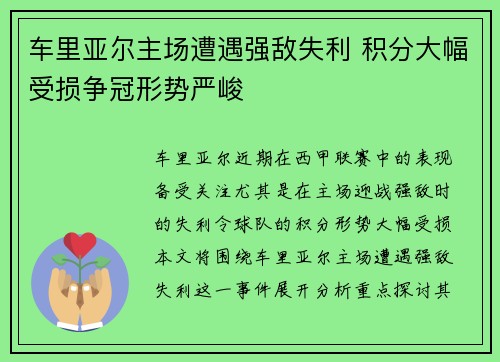 车里亚尔主场遭遇强敌失利 积分大幅受损争冠形势严峻

车里亚尔近期在西甲联赛中的表现备受关注尤其是在主场迎战强敌时的失利令球队的积分形势大幅受损本文将围绕车里亚尔主场遭遇强敌失利这一事件展开分析重点探讨其